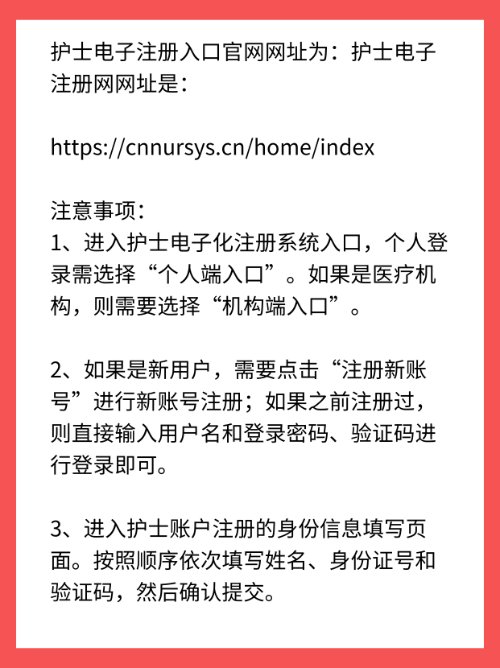 护士电子注册入口官网网址为：护士电子注册网网址是：

https://cnnursys.cn/home/index

注意事项：
1、进入护士电子化注册系统入口，个人登录需选择“个人端入口”。如果是医疗机构，则需要选择“机构端入口”。

2、如果是新用户，需要点击“注册新账号”进行新账号注册；如果之前注册过，则直接输入用户名和登录密码、验证码进行登录即可。

3、进入护士账户注册的身份信息填写页面。按照顺序依次填写姓名、身份证号和验证码，然后确认提交。